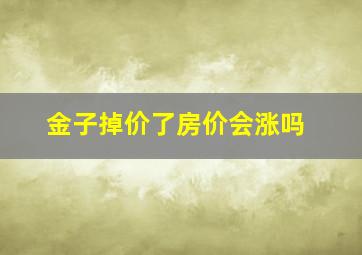 金子掉价了房价会涨吗